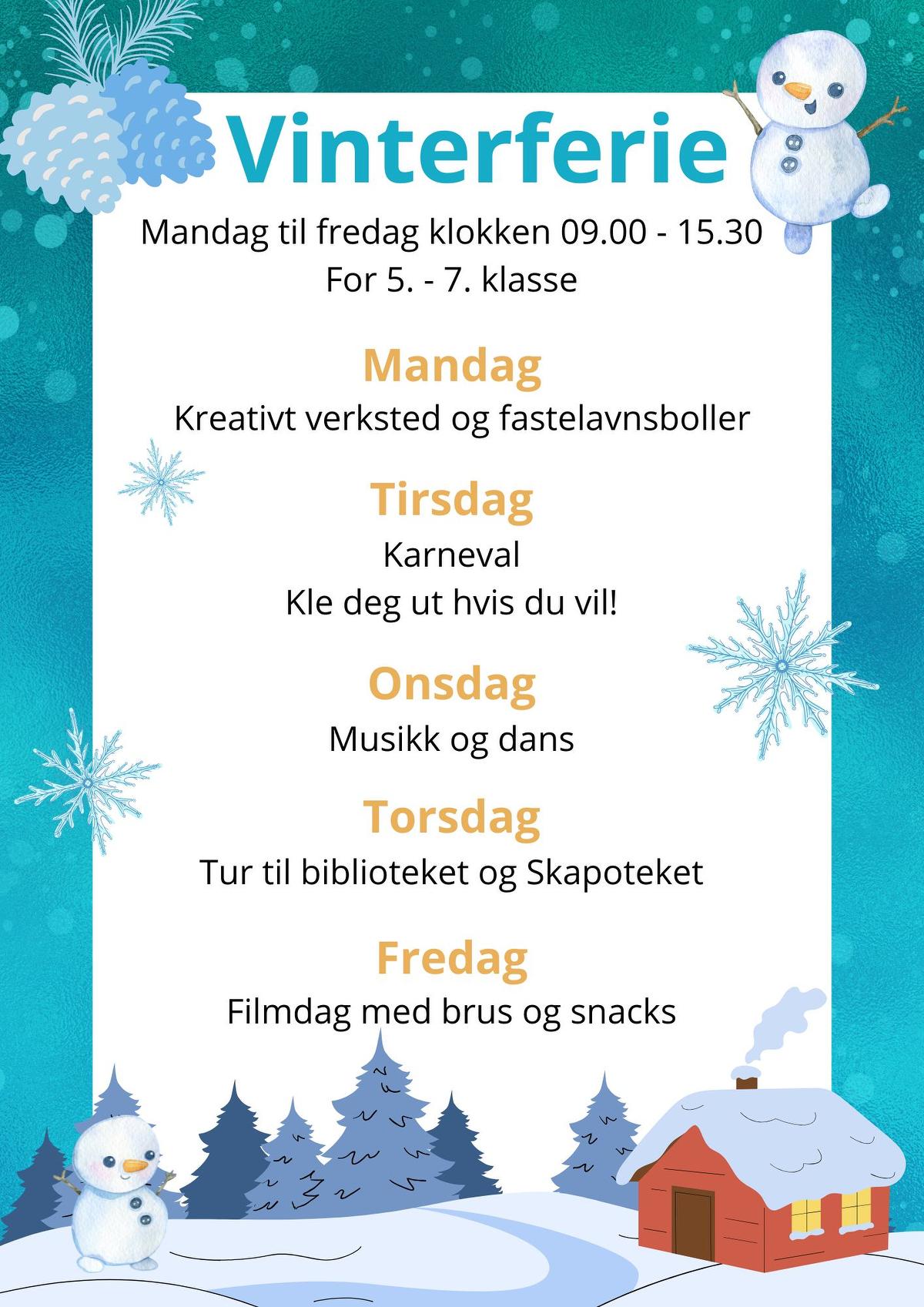 Vinterferie

Mandag til fredag klokken 09.00 - 15.30
For 5. - 7. klasse

Mandag
Kreativt verksted og fastelavnsboller

Tirsdag
Karneval
Kle deg ut hvis du vil!

Onsdag
Musikk og dans

Torsdag
Tur til biblioteket og Skapoteket

Fredag
Filmdag med brus og snacks